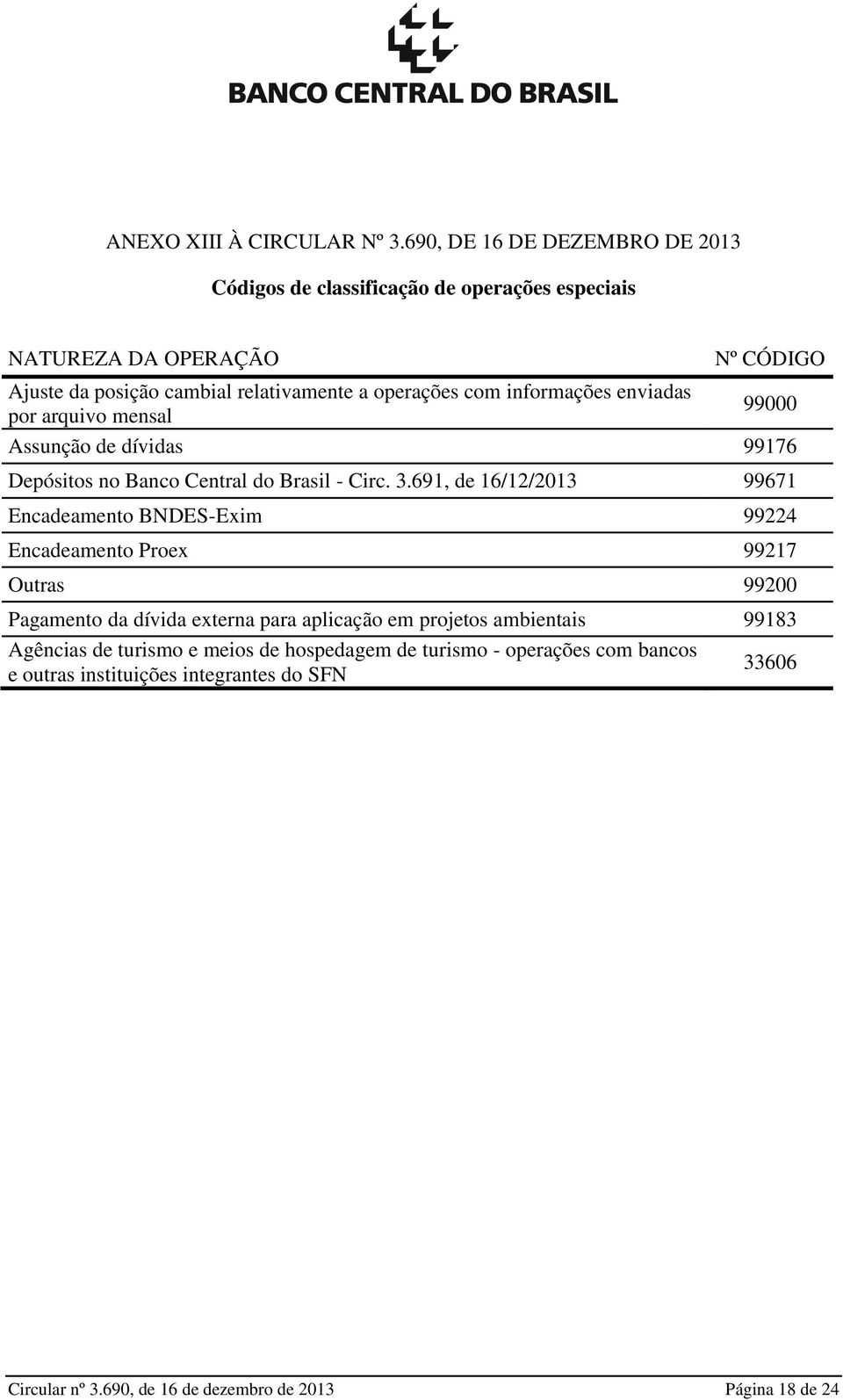 BANCO CENTRAL DO BRASIL

ANEXO XIII À CIRCULAR Nº 3.690, DE 16 DE DEZEMBRO DE 2013

Códigos de classificação de operações especiais

| NATUREZA DA OPERAÇÃO | Nº CÓDIGO |
|---|---|
| Ajuste da posição cambial relativamente a operações com informações enviadas por arquivo mensal | 99000 |
| Assunção de dívidas | 99176 |
| Depósitos no Banco Central do Brasil - Circ. 3.691, de 16/12/2013 | 99671 |
| Encadeamento BNDES-Exim | 99224 |
| Encadeamento Proex | 99217 |
| Outras | 99200 |
| Pagamento da dívida externa para aplicação em projetos ambientais | 99183 |
| Agências de turismo e meios de hospedagem de turismo - operações com bancos e outras instituições integrantes do SFN | 33606 |

Circular nº 3.690, de 16 de dezembro de 2013 Página 18 de 24